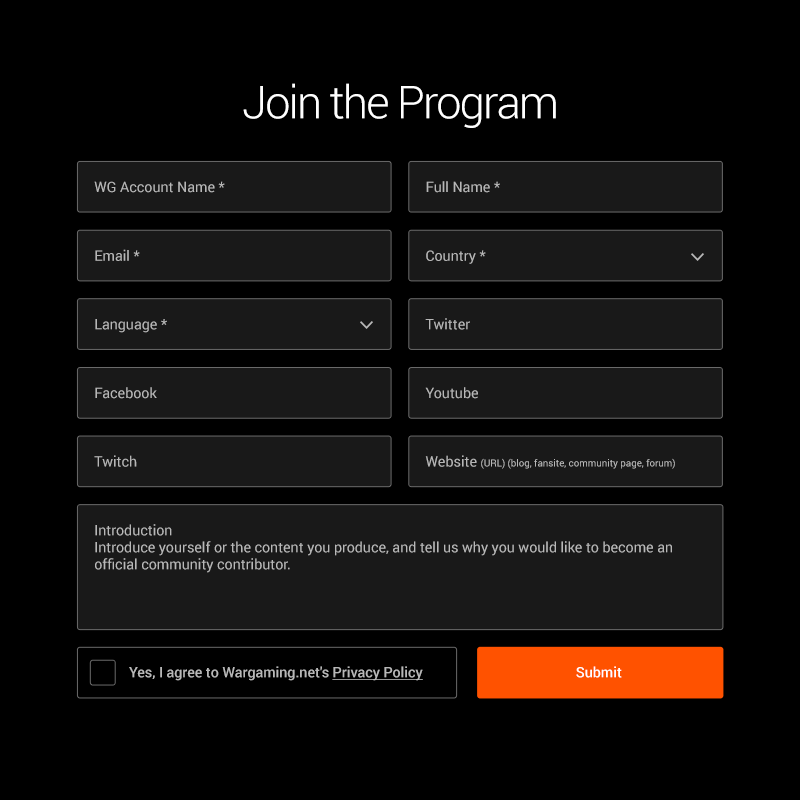 Join the Program

WG Account Name *

Full Name *

Email *

Country *

Language *

Twitter

Facebook

Youtube

Twitch

Website (URL) (blog, fansite, community page, forum)

Introduction
Introduce yourself or the content you produce, and tell us why you would like to become an official community contributor.

Yes, I agree to Wargaming.net's Privacy Policy

Submit